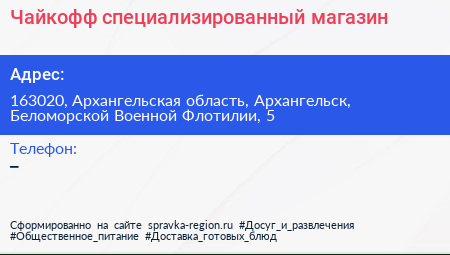 Чайкофф специализированный магазин

Адрес:

163020, Архангельская область, Архангельск, Беломорской Военной Флотилии, 5

Телефон:

–

Сформированно на сайте spravka-region.ru #Досуг_и_развлечения #Общественное_питание #Доставка_готовых_блюд